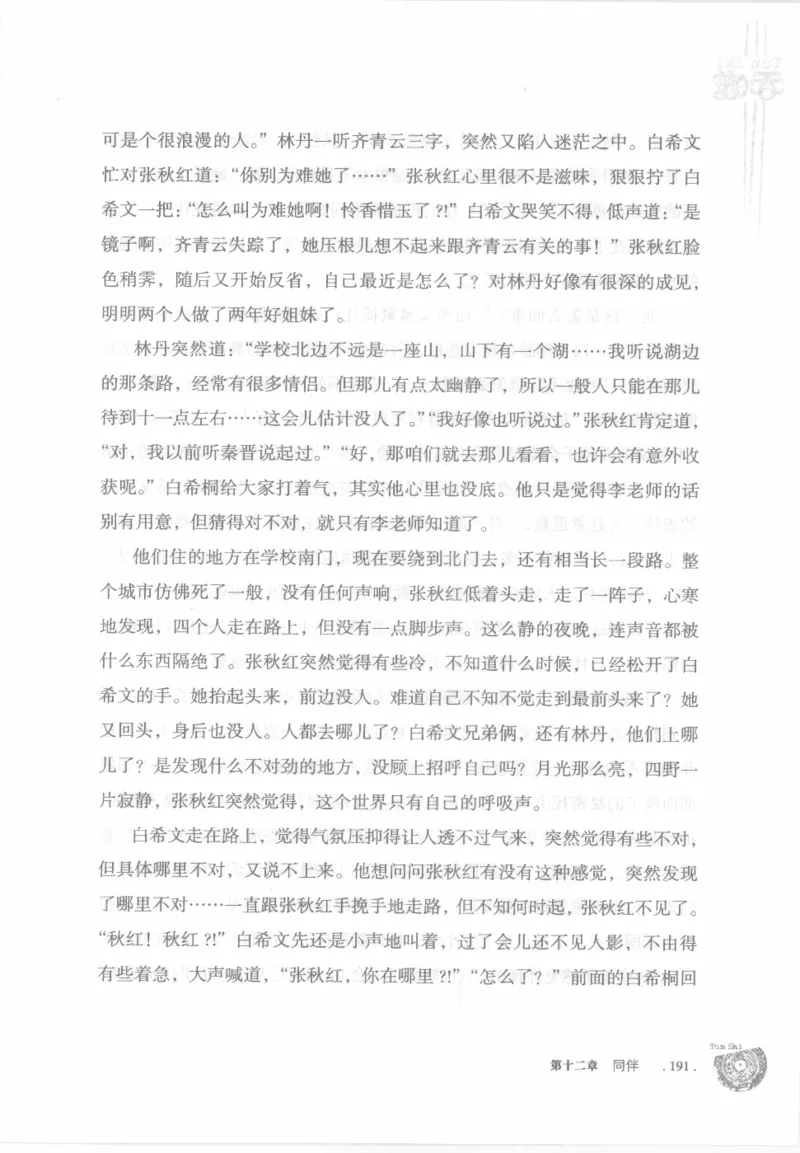 可是个很浪漫的人。”林丹一听齐青云三字，突然又陷入迷茫之中。白希文忙对张秋红道：“你别为难她了……”张秋红心里很不是滋味，狠狠拧了白希文一把：“怎么叫为难她啊！怜香惜玉了?!”白希文哭笑不得，低声道：“是镜子啊，齐青云失踪了，她压根儿想不起来跟齐青云有关的事！”张秋红脸色稍霁，随后又开始反省，自己最近是怎么了？对林丹好像有很深的成见，明明两个人做了两年好姐妹了。

林丹突然道：“学校北边不远是一座山，山下有一个湖……我听说湖边的那条路，经常有很多情侣。但那儿有点太幽静了，所以一般人只能在那儿待到十一点左右……这会儿估计没人了。”“我好像也听说过。”张秋红肯定道，“对，我以前听秦晋说起过。”“好，那咱们就去那儿看看，也许会有意外收获呢。”白希桐给大家打着气，其实他心里也没底。他只是觉得李老师的话别有用意，但猜得对不对，就只有李老师知道了。

他们住的地方在学校南门，现在要绕到北门去，还有相当长一段路。整个城市仿佛死了一般，没有任何声响，张秋红低着头走，走了一阵子，心寒地发现，四个人走在路上，但没有一点脚步声。这么静的夜晚，连声音都被什么东西隔绝了。张秋红突然觉得有些冷，不知道什么时候，已经松开了白希文的手。她抬起头来，前边没人。难道自己不知不觉走到最前头来了？她又回头，身后也没人。人都去哪儿了？白希文兄弟俩，还有林丹，他们上哪儿了？是发现什么不对劲的地方，没顾上招呼自己吗？月光那么亮，四野一片寂静，张秋红突然觉得，这个世界只有自己的呼吸声。

白希文走在路上，觉得气氛压抑得让人透不过气来，突然觉得有些不对，但具体哪里不对，又说不上来。他想问问张秋红有没有这种感觉，突然发现了哪里不对……一直跟张秋红手挽手地走路，但不知何时起，张秋红不见了。“秋红！秋红?!”白希文先还是小声地叫着，过了会儿还不见人影，不由得有些着急，大声喊道，“张秋红，你在哪里?!”“怎么了？”前面的白希桐回

第十二章 同伴 .191.